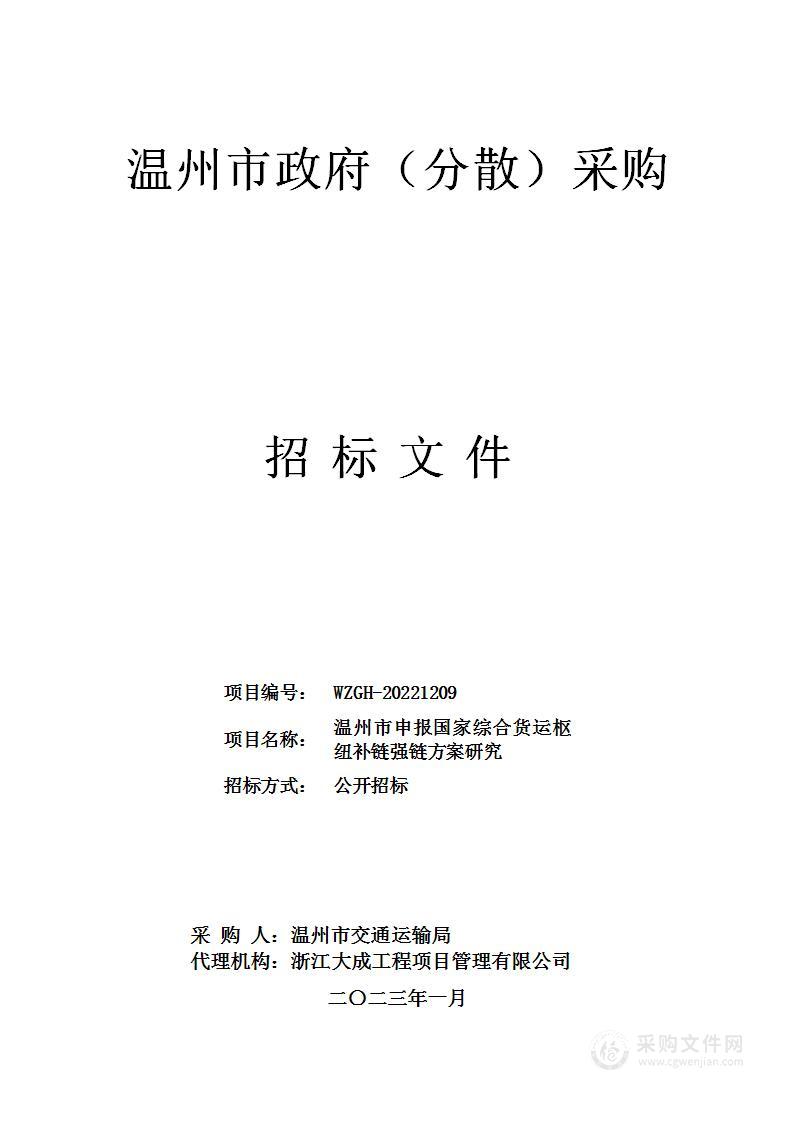 温州市政府（分散）采购

招 标 文 件

项目编号： WZGH-20221209

项目名称： 温州市申报国家综合货运枢纽补链强链方案研究

招标方式： 公开招标

采 购 人：温州市交通运输局

代理机构：浙江大成工程项目管理有限公司

二〇二三年一月

采购文件网
www.cgwenjian.com